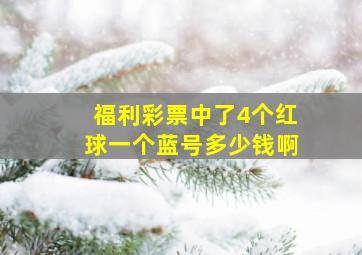 福利彩票中了4个红球一个蓝号多少钱啊